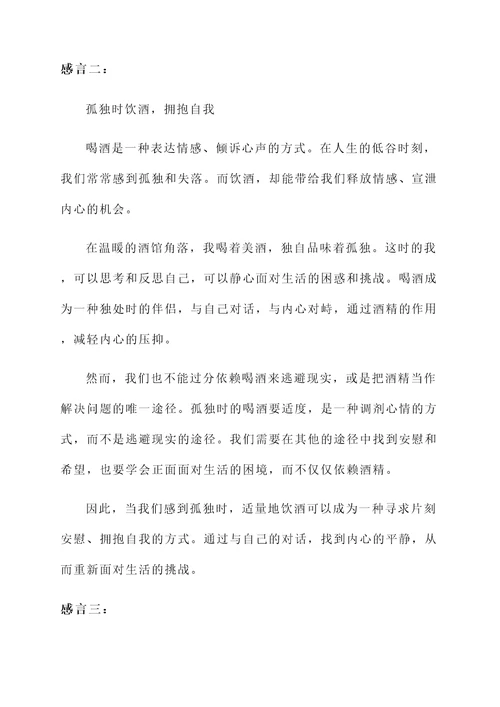 感言二：

孤独时饮酒，拥抱自我

喝酒是一种表达情感、倾诉心声的方式。在人生的低谷时刻，我们常常感到孤独和失落。而饮酒，却能带给我们释放情感、宣泄内心的机会。

在温暖的酒馆角落，我喝着美酒，独自品味着孤独。这时的我，可以思考和反思自己，可以静心面对生活的困惑和挑战。喝酒成为一种独处时的伴侣，与自己对话，与内心对峙，通过酒精的作用，减轻内心的压抑。

然而，我们也不能过分依赖喝酒来逃避现实，或是把酒精当作解决问题的唯一途径。孤独时的喝酒要适度，是一种调剂心情的方式，而不是逃避现实的途径。我们需要在其他的途径中找到安慰和希望，也要学会正面面对生活的困境，而不仅仅依赖酒精。

因此，当我们感到孤独时，适量地饮酒可以成为一种寻求片刻安慰、拥抱自我的方式。通过与自己的对话，找到内心的平静，从而重新面对生活的挑战。

感言三：